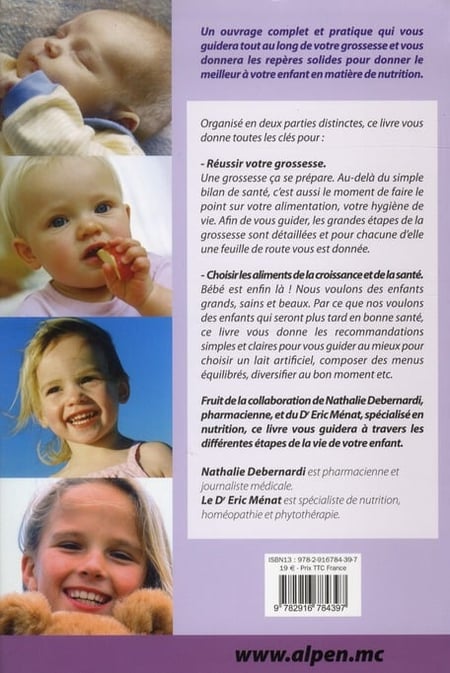 Un ouvrage complet et pratique qui vous guidera tout au long de votre grossesse et vous donnera les repères solides pour donner le meilleur à votre enfant en matière de nutrition.

Organisé en deux parties distinctes, ce livre vous donne toutes les clés pour :

- Réussir votre grossesse.
Une grossesse ça se prépare. Au-delà du simple bilan de santé, c'est aussi le moment de faire le point sur votre alimentation, votre hygiène de vie. Afin de vous guider, les grandes étapes de la grossesse sont détaillées et pour chacune d'elle une feuille de route vous est donnée.

- Choisir les aliments de la croissance et de la santé.
Bébé est enfin là ! Nous voulons des enfants grands, sains et beaux. Par ce que nos voulons des enfants qui seront plus tard en bonne santé, ce livre vous donne les recommandations simples et claires pour vous guider au mieux pour choisir un lait artificiel, composer des menus équilibrés, diversifier au bon moment etc.

Fruit de la collaboration de Nathalie Debernardi, pharmacienne, et du Dr Eric Ménat, spécialisé en nutrition, ce livre vous guidera à travers les différentes étapes de la vie de votre enfant.

Nathalie Debernardi est pharmacienne et journaliste médicale.
Le Dr Eric Ménat est spécialiste de nutrition, homéopathie et phytothérapie.

ISBN13 : 978-2-916784-39-7
19 € - Prix TTC France

9 782916 784397

www.alpen.mc